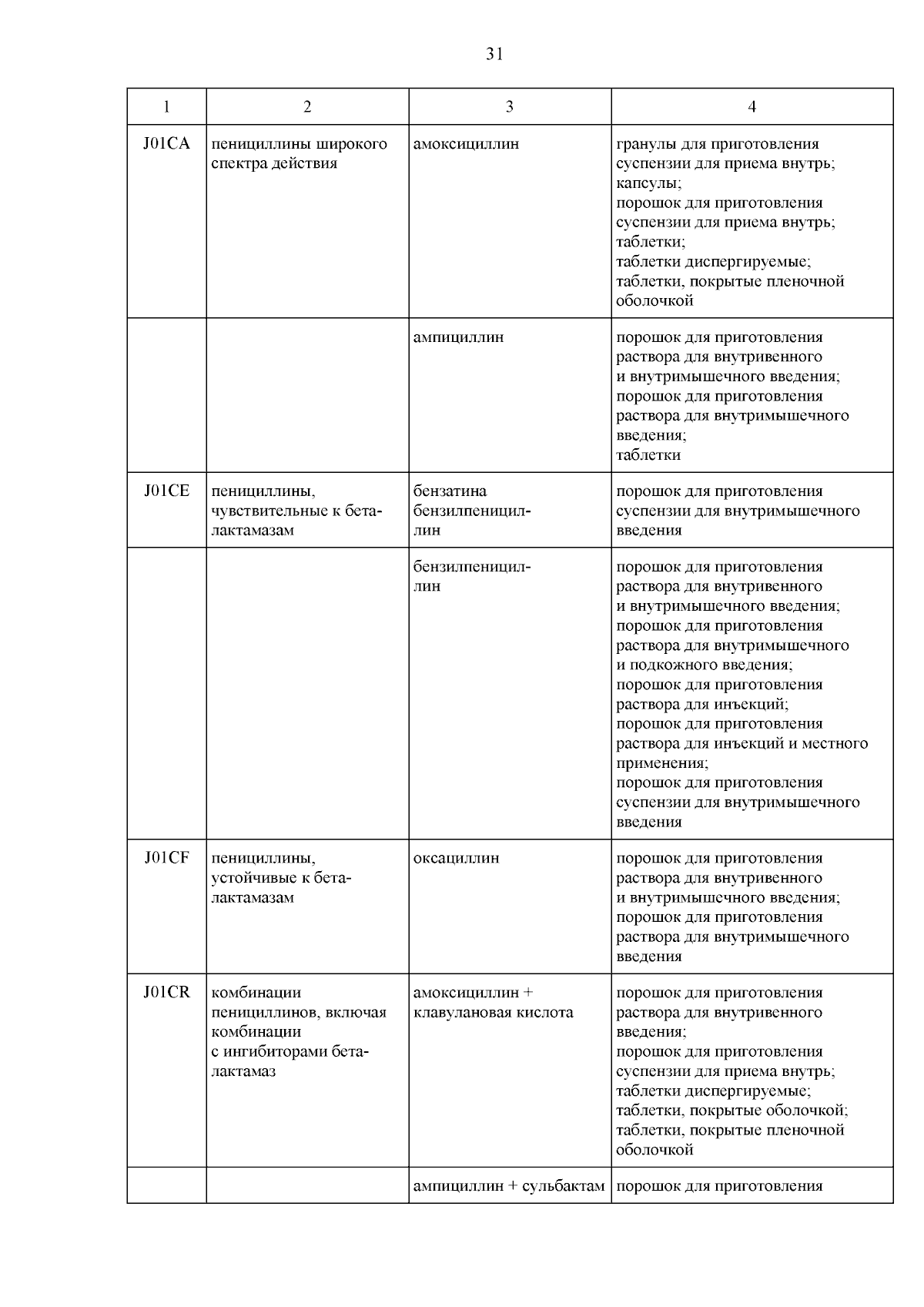 31

| 1 | 2 | 3 | 4 |
|---|---|---|---|
| J01CA | пенициллины широкого спектра действия | амоксициллин | гранулы для приготовления суспензии для приема внутрь; капсулы; порошок для приготовления суспензии для приема внутрь; таблетки; таблетки диспергируемые; таблетки, покрытые пленочной оболочкой |
| | | ампициллин | порошок для приготовления раствора для внутривенного и внутримышечного введения; порошок для приготовления раствора для внутримышечного введения; таблетки |
| J01CE | пенициллины, чувствительные к бета-лактамазам | бензатина бензилпенициллин | порошок для приготовления суспензии для внутримышечного введения |
| | | бензилпенициллин | порошок для приготовления раствора для внутривенного и внутримышечного введения; порошок для приготовления раствора для внутримышечного и подкожного введения; порошок для приготовления раствора для инъекций; порошок для приготовления раствора для инъекций и местного применения; порошок для приготовления суспензии для внутримышечного введения |
| J01CF | пенициллины, устойчивые к бета-лактамазам | оксациллин | порошок для приготовления раствора для внутривенного и внутримышечного введения; порошок для приготовления раствора для внутримышечного введения |
| J01CR | комбинации пенициллинов, включая комбинации с ингибиторами бета-лактамаз | амоксициллин + клавулановая кислота | порошок для приготовления раствора для внутривенного введения; порошок для приготовления суспензии для приема внутрь; таблетки диспергируемые; таблетки, покрытые оболочкой; таблетки, покрытые пленочной оболочкой |
| | | ампициллин + сульбактам | порошок для приготовления |